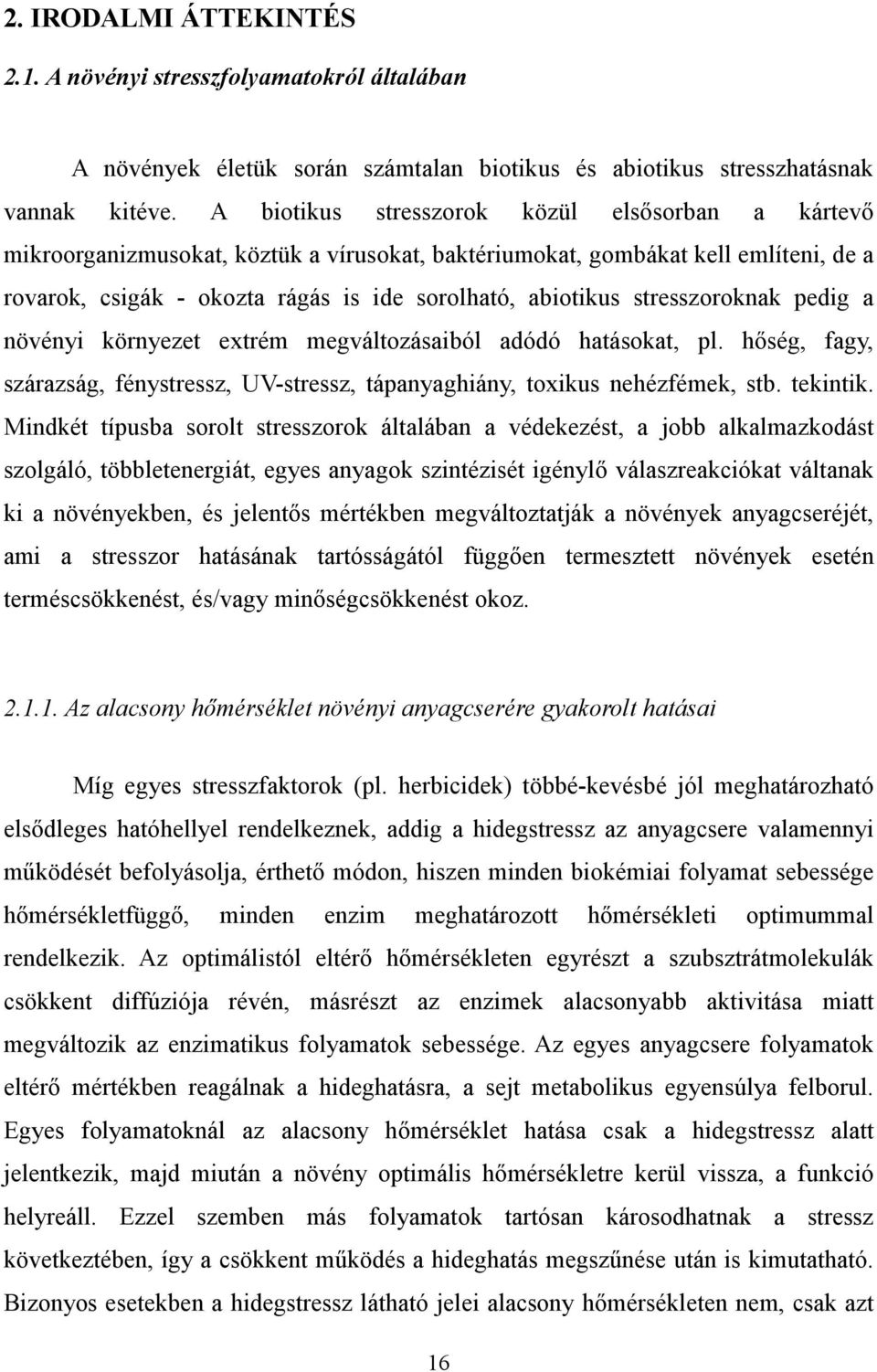 2. IRODALMI ÁTTEKINTÉS

2.1. A növényi stresszfolyamatokról általában

A növények életük során számtalan biotikus és abiotikus stresszhatásnak vannak kitéve. A biotikus stresszorok közül elsősorban a kártevő mikroorganizmusokat, köztük a vírusokat, baktériumokat, gombákat kell említeni, de a rovarok, csigák - okozta rágás is ide sorolható, abiotikus stresszoroknak pedig a növényi környezet extrém megváltozásaiból adódó hatásokat, pl. hőség, fagy, szárazság, fénystressz, UV-stressz, tápanyaghiány, toxikus nehézfémek, stb. tekintik. Mindkét típusba sorolt stresszorok általában a védekezést, a jobb alkalmazkodást szolgáló, többletenergiát, egyes anyagok szintézisét igénylő válaszreakciókat váltanak ki a növényekben, és jelentős mértékben megváltoztatják a növények anyagcseréjét, ami a stresszor hatásának tartósságától függően termesztett növények esetén terméscsökkenést, és/vagy minőségcsökkenést okoz.

2.1.1. Az alacsony hőmérséklet növényi anyagcserére gyakorolt hatásai

Míg egyes stresszfaktorok (pl. herbicidek) többé-kevésbé jól meghatározható elsődleges hatóhellyel rendelkeznek, addig a hidegstressz az anyagcsere valamennyi működését befolyásolja, érthető módon, hiszen minden biokémiai folyamat sebessége hőmérsékletfüggő, minden enzim meghatározott hőmérsékleti optimummal rendelkezik. Az optimálistól eltérő hőmérsékleten egyrészt a szubsztrátmolekulák csökkent diffúziója révén, másrészt az enzimek alacsonyabb aktivitása miatt megváltozik az enzimatikus folyamatok sebessége. Az egyes anyagcsere folyamatok eltérő mértékben reagálnak a hideghatásra, a sejt metabolikus egyensúlya felborul. Egyes folyamatoknál az alacsony hőmérséklet hatása csak a hidegstressz alatt jelentkezik, majd miután a növény optimális hőmérsékletre kerül vissza, a funkció helyreáll. Ezzel szemben más folyamatok tartósan károsodhatnak a stressz következtében, így a csökkent működés a hideghatás megszűnése után is kimutatható. Bizonyos esetekben a hidegstressz látható jelei alacsony hőmérsékleten nem, csak azt

16